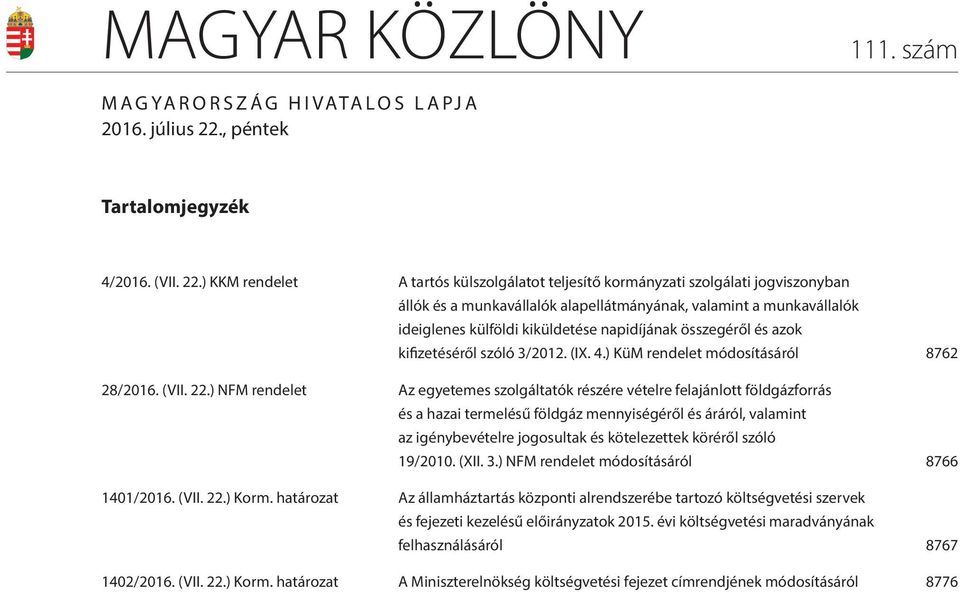 MAGYAR KÖZLÖNY

111. szám

MAGYARORSZÁG HIVATALOS LAPJA
2016. július 22., péntek

Tartalomjegyzék

| | | |
|---|---|---|
| 4/2016. (VII. 22.) KKM rendelet | A tartós külszolgálatot teljesítő kormányzati szolgálati jogviszonyban állók és a munkavállalók alapellátmányának, valamint a munkavállalók ideiglenes külföldi kiküldetése napidíjának összegéről és azok kifizetéséről szóló 3/2012. (IX. 4.) KüM rendelet módosításáról | 8762 |
| 28/2016. (VII. 22.) NFM rendelet | Az egyetemes szolgáltatók részére vételre felajánlott földgázforrás és a hazai termelésű földgáz mennyiségéről és áráról, valamint az igénybevételre jogosultak és kötelezettek köréről szóló 19/2010. (XII. 3.) NFM rendelet módosításáról | 8766 |
| 1401/2016. (VII. 22.) Korm. határozat | Az államháztartás központi alrendszerébe tartozó költségvetési szervek és fejezeti kezelésű előirányzatok 2015. évi költségvetési maradványának felhasználásáról | 8767 |
| 1402/2016. (VII. 22.) Korm. határozat | A Miniszterelnökség költségvetési fejezet címrendjének módosításáról | 8776 |